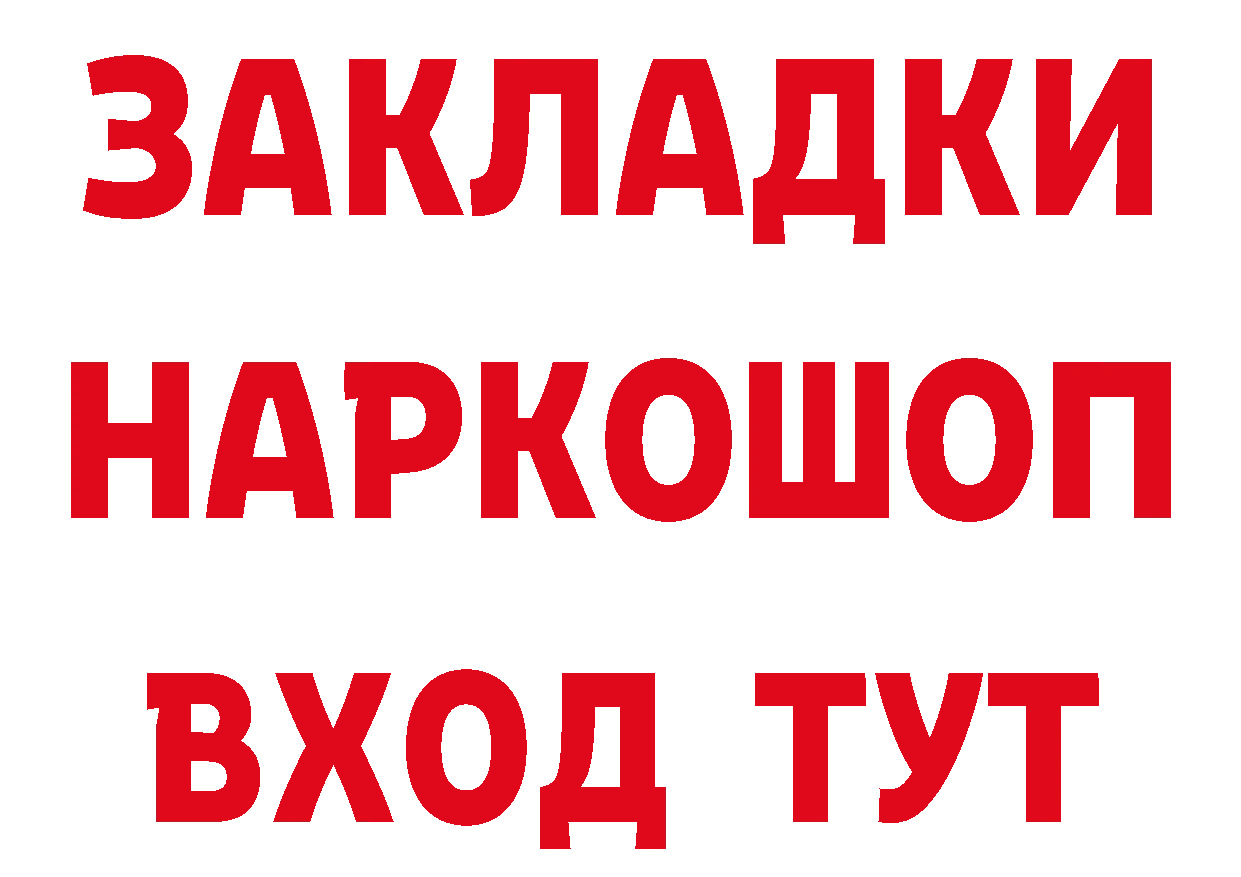 ЗАКЛАДКИ НАРКОШОП ВХОД ТУТ